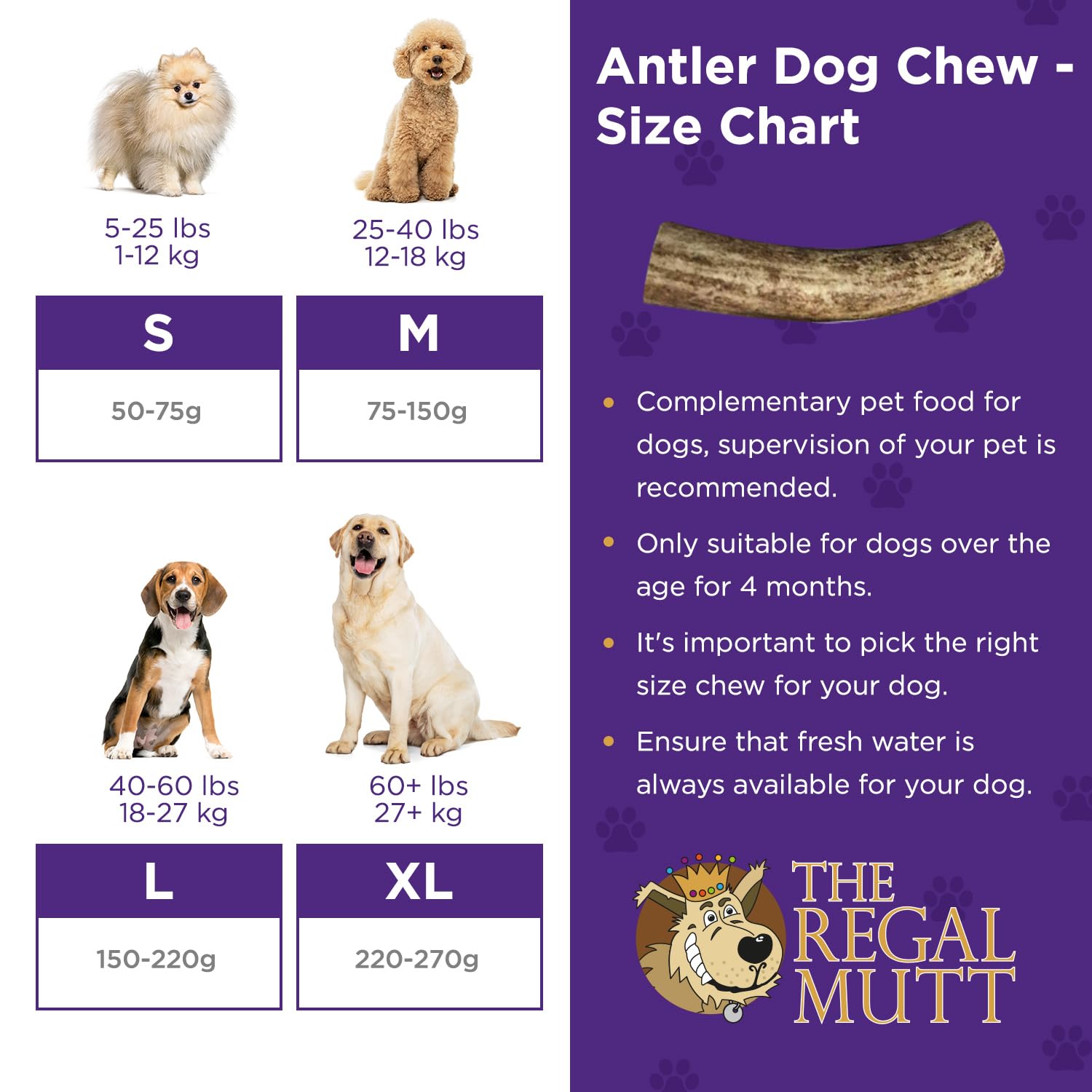 5-25 lbs
1-12 kg

S

50-75g

25-40 lbs
12-18 kg

M

75-150g

40-60 lbs
18-27 kg

L

150-220g

60+ lbs
27+ kg

XL

220-270g

Antler Dog Chew - Size Chart

• Complementary pet food for dogs, supervision of your pet is recommended.

• Only suitable for dogs over the age for 4 months.

• It's important to pick the right size chew for your dog.

• Ensure that fresh water is always available for your dog.

THE
REGAL
MUTT